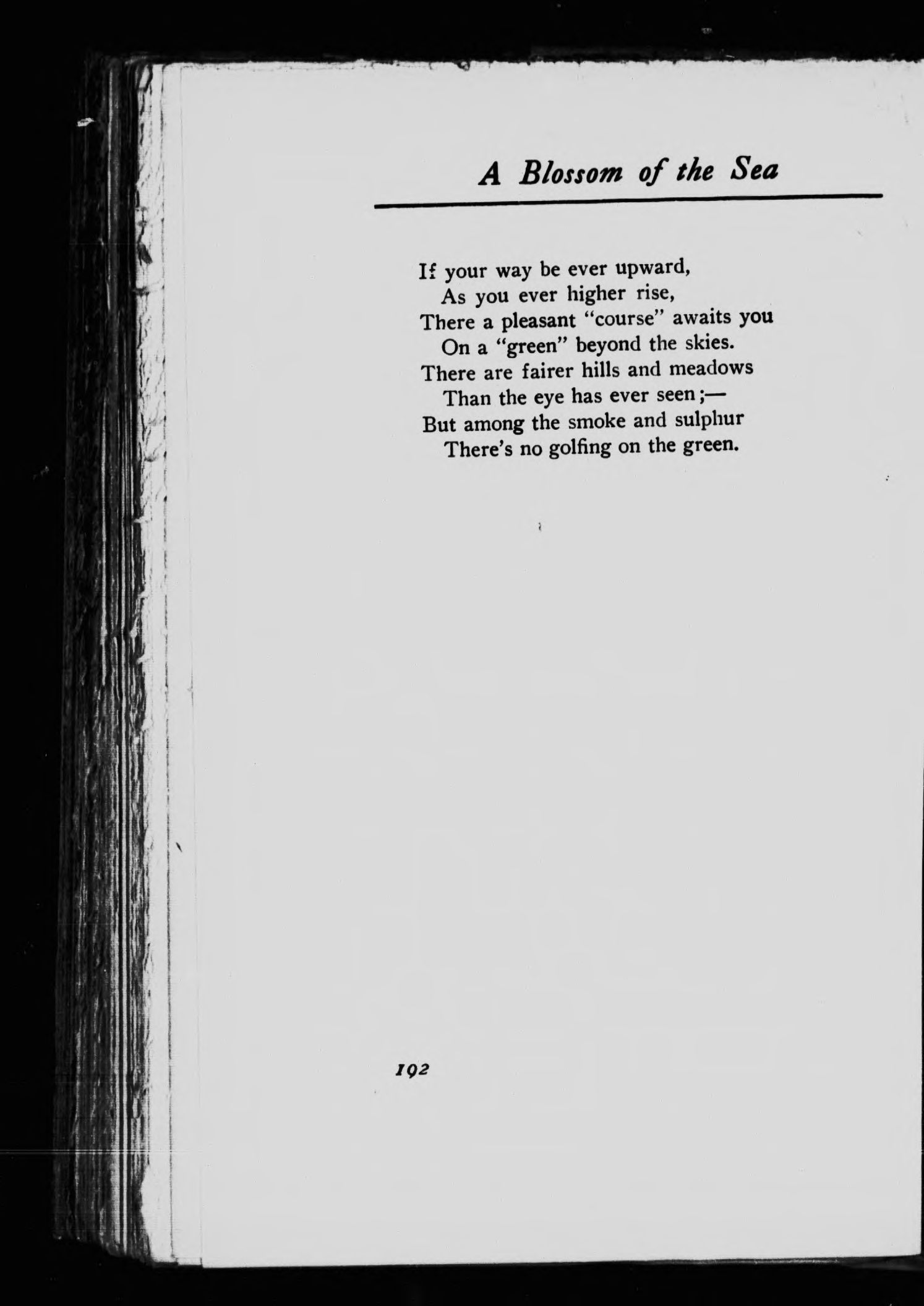 A Blossom of the Sea

If your way be ever upward,
As you ever higher rise,
There a pleasant "course" awaits you
On a "green" beyond the skies.
There are fairer hills and meadows
Than the eye has ever seen;—
But among the smoke and sulphur
There's no golfing on the green.

192